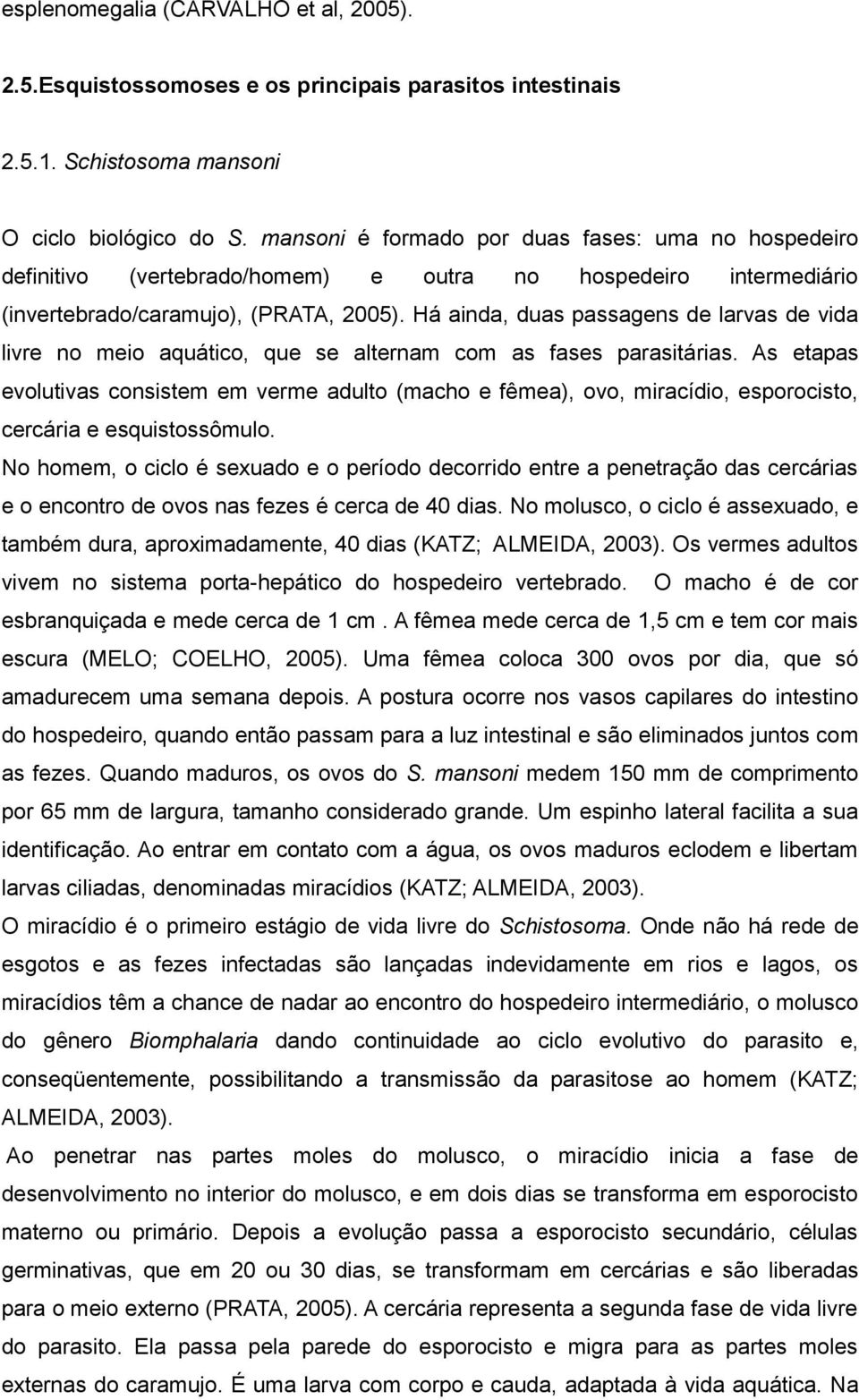 esplenomegalia (CARVALHO et al, 2005).

2.5.Esquistossomoses e os principais parasitos intestinais

2.5.1. Schistosoma mansoni

O ciclo biológico do S. mansoni é formado por duas fases: uma no hospedeiro definitivo (vertebrado/homem) e outra no hospedeiro intermediário (invertebrado/caramujo), (PRATA, 2005). Há ainda, duas passagens de larvas de vida livre no meio aquático, que se alternam com as fases parasitárias. As etapas evolutivas consistem em verme adulto (macho e fêmea), ovo, miracídio, esporocisto, cercária e esquistossômulo.

No homem, o ciclo é sexuado e o período decorrido entre a penetração das cercárias e o encontro de ovos nas fezes é cerca de 40 dias. No molusco, o ciclo é assexuado, e também dura, aproximadamente, 40 dias (KATZ; ALMEIDA, 2003). Os vermes adultos vivem no sistema porta-hepático do hospedeiro vertebrado. O macho é de cor esbranquiçada e mede cerca de 1 cm . A fêmea mede cerca de 1,5 cm e tem cor mais escura (MELO; COELHO, 2005). Uma fêmea coloca 300 ovos por dia, que só amadurecem uma semana depois. A postura ocorre nos vasos capilares do intestino do hospedeiro, quando então passam para a luz intestinal e são eliminados juntos com as fezes. Quando maduros, os ovos do S. mansoni medem 150 mm de comprimento por 65 mm de largura, tamanho considerado grande. Um espinho lateral facilita a sua identificação. Ao entrar em contato com a água, os ovos maduros eclodem e libertam larvas ciliadas, denominadas miracídios (KATZ; ALMEIDA, 2003).

O miracídio é o primeiro estágio de vida livre do Schistosoma. Onde não há rede de esgotos e as fezes infectadas são lançadas indevidamente em rios e lagos, os miracídios têm a chance de nadar ao encontro do hospedeiro intermediário, o molusco do gênero Biomphalaria dando continuidade ao ciclo evolutivo do parasito e, conseqüentemente, possibilitando a transmissão da parasitose ao homem (KATZ; ALMEIDA, 2003).

Ao penetrar nas partes moles do molusco, o miracídio inicia a fase de desenvolvimento no interior do molusco, e em dois dias se transforma em esporocisto materno ou primário. Depois a evolução passa a esporocisto secundário, células germinativas, que em 20 ou 30 dias, se transformam em cercárias e são liberadas para o meio externo (PRATA, 2005). A cercária representa a segunda fase de vida livre do parasito. Ela passa pela parede do esporocisto e migra para as partes moles externas do caramujo. É uma larva com corpo e cauda, adaptada à vida aquática. Na